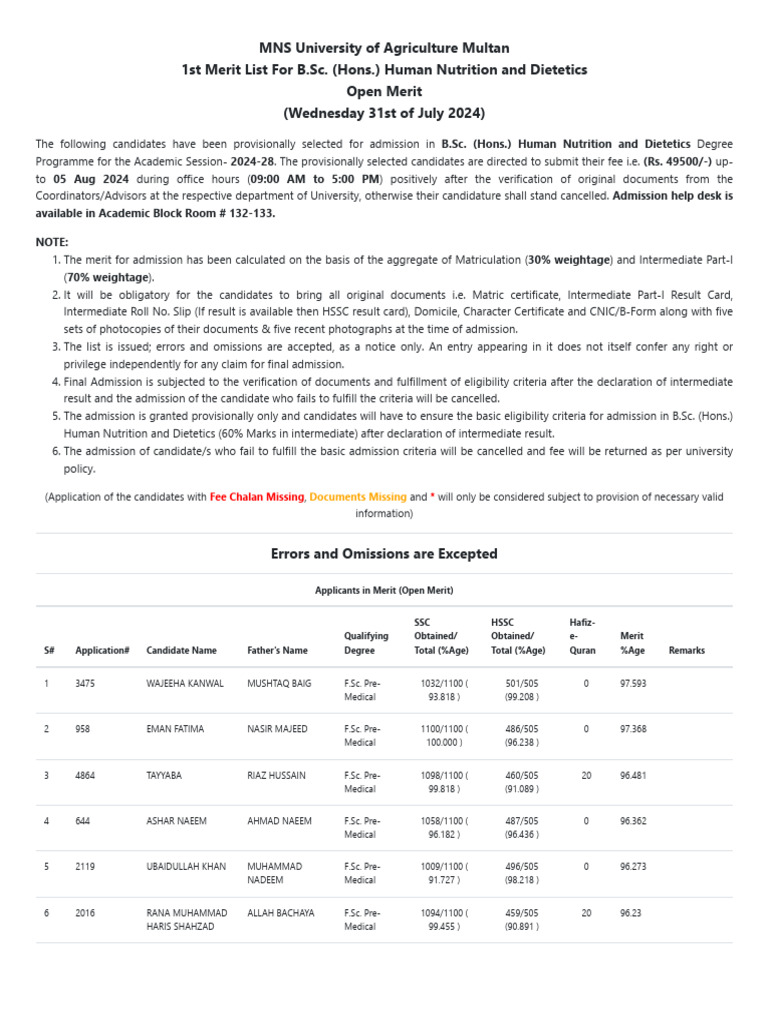 MNS University of Agriculture Multan
1st Merit List For B.Sc. (Hons.) Human Nutrition and Dietetics
Open Merit
(Wednesday 31st of July 2024)

The following candidates have been provisionally selected for admission in B.Sc. (Hons.) Human Nutrition and Dietetics Degree Programme for the Academic Session- 2024-28. The provisionally selected candidates are directed to submit their fee i.e. (Rs. 49500/-) up-to 05 Aug 2024 during office hours (09:00 AM to 5:00 PM) positively after the verification of original documents from the Coordinators/Advisors at the respective department of University, otherwise their candidature shall stand cancelled. Admission help desk is available in Academic Block Room # 132-133.

NOTE:
1. The merit for admission has been calculated on the basis of the aggregate of Matriculation (30% weightage) and Intermediate Part-I (70% weightage).
2. It will be obligatory for the candidates to bring all original documents i.e. Matric certificate, Intermediate Part-I Result Card, Intermediate Roll No. Slip (If result is available then HSSC result card), Domicile, Character Certificate and CNIC/B-Form along with five sets of photocopies of their documents & five recent photographs at the time of admission.
3. The list is issued; errors and omissions are accepted, as a notice only. An entry appearing in it does not itself confer any right or privilege independently for any claim for final admission.
4. Final Admission is subjected to the verification of documents and fulfillment of eligibility criteria after the declaration of intermediate result and the admission of the candidate who fails to fulfill the criteria will be cancelled.
5. The admission is granted provisionally only and candidates will have to ensure the basic eligibility criteria for admission in B.Sc. (Hons.) Human Nutrition and Dietetics (60% Marks in intermediate) after declaration of intermediate result.
6. The admission of candidate/s who fail to fulfill the basic admission criteria will be cancelled and fee will be returned as per university policy.

(Application of the candidates with Fee Chalan Missing, Documents Missing and * will only be considered subject to provision of necessary valid information)

Errors and Omissions are Excepted

Applicants in Merit (Open Merit)

| S# | Application# | Candidate Name | Father's Name | Qualifying Degree | SSC Obtained/ Total (%Age) | HSSC Obtained/ Total (%Age) | Hafiz-e-Quran | Merit %Age | Remarks |
|---|---|---|---|---|---|---|---|---|---|
| 1 | 3475 | WAJEEHA KANWAL | MUSHTAQ BAIG | F.Sc. Pre-Medical | 1032/1100 ( 93.818 ) | 501/505 (99.208 ) | 0 | 97.593 | |
| 2 | 958 | EMAN FATIMA | NASIR MAJEED | F.Sc. Pre-Medical | 1100/1100 ( 100.000 ) | 486/505 (96.238 ) | 0 | 97.368 | |
| 3 | 4864 | TAYYABA | RIAZ HUSSAIN | F.Sc. Pre-Medical | 1098/1100 ( 99.818 ) | 460/505 (91.089 ) | 20 | 96.481 | |
| 4 | 644 | ASHAR NAEEM | AHMAD NAEEM | F.Sc. Pre-Medical | 1058/1100 ( 96.182 ) | 487/505 (96.436 ) | 0 | 96.362 | |
| 5 | 2119 | UBAIDULLAH KHAN | MUHAMMAD NADEEM | F.Sc. Pre-Medical | 1009/1100 ( 91.727 ) | 496/505 (98.218 ) | 0 | 96.273 | |
| 6 | 2016 | RANA MUHAMMAD HARIS SHAHZAD | ALLAH BACHAYA | F.Sc. Pre-Medical | 1094/1100 ( 99.455 ) | 459/505 (90.891 ) | 20 | 96.23 | |